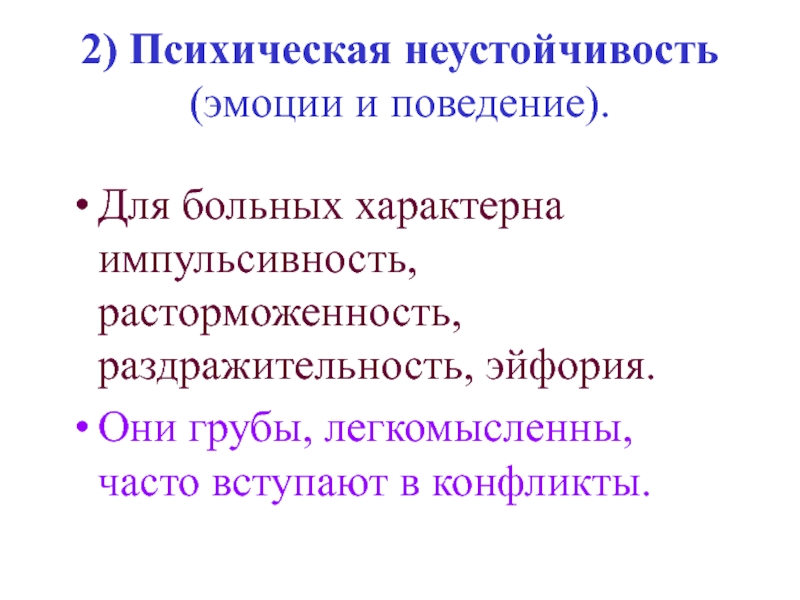 2) Психическая неустойчивость
(эмоции и поведение).

• Для больных характерна импульсивность, расторможенность, раздражительность, эйфория.
• Они грубы, легкомысленны, часто вступают в конфликты.